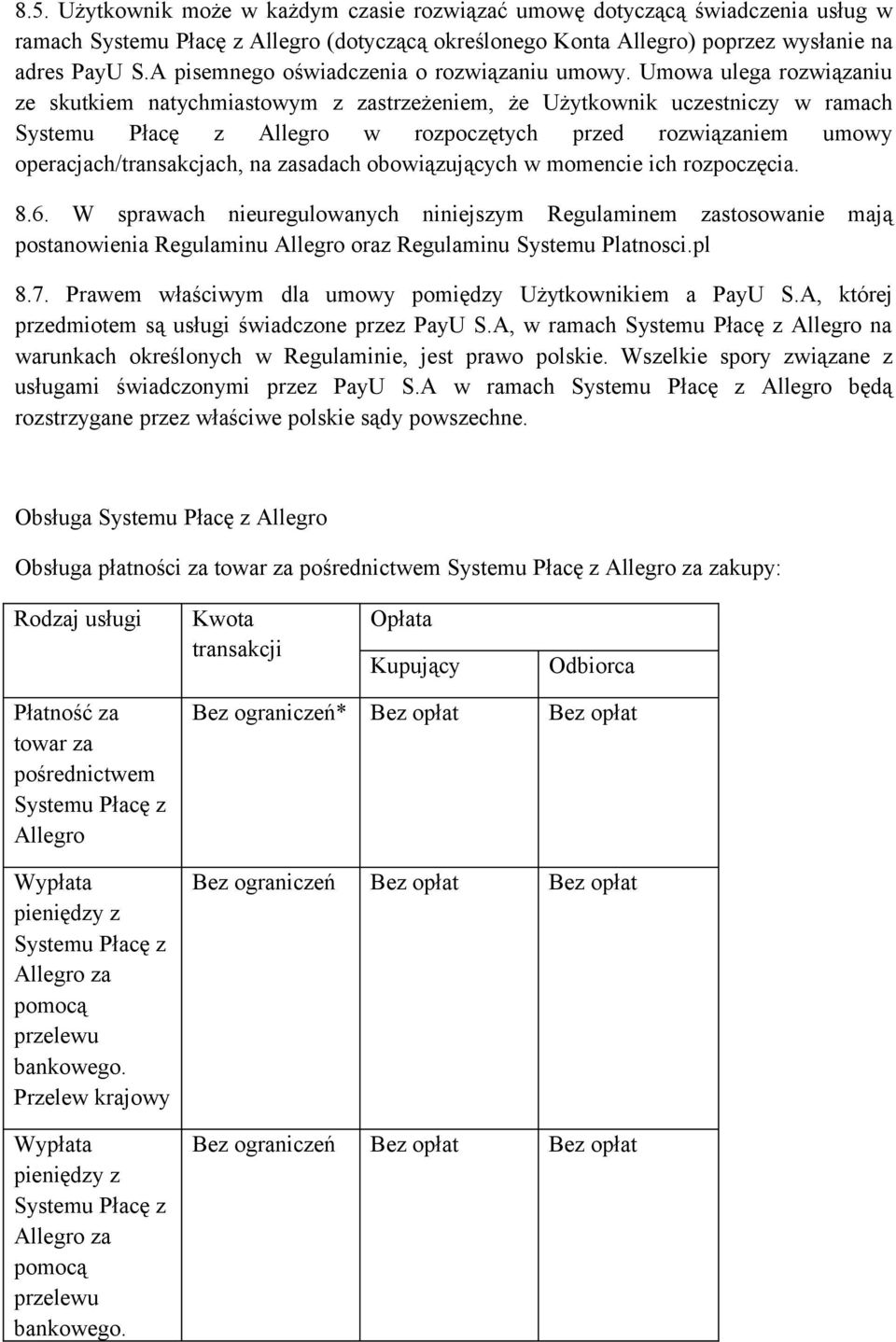 8.5. Użytkownik może w każdym czasie rozwiązać umowę dotyczącą świadczenia usług w ramach Systemu Płacę z Allegro (dotyczącą określonego Konta Allegro) poprzez wysłanie na adres PayU S.A pisemnego oświadczenia o rozwiązaniu umowy. Umowa ulega rozwiązaniu ze skutkiem natychmiastowym z zastrzeżeniem, że Użytkownik uczestniczy w ramach Systemu Płacę z Allegro w rozpoczętych przed rozwiązaniem umowy operacjach/transakcjach, na zasadach obowiązujących w momencie ich rozpoczęcia.

8.6. W sprawach nieuregulowanych niniejszym Regulaminem zastosowanie mają postanowienia Regulaminu Allegro oraz Regulaminu Systemu Platnosci.pl

8.7. Prawem właściwym dla umowy pomiędzy Użytkownikiem a PayU S.A, której przedmiotem są usługi świadczone przez PayU S.A, w ramach Systemu Płacę z Allegro na warunkach określonych w Regulaminie, jest prawo polskie. Wszelkie spory związane z usługami świadczonymi przez PayU S.A w ramach Systemu Płacę z Allegro będą rozstrzygane przez właściwe polskie sądy powszechne.

Obsługa Systemu Płacę z Allegro

Obsługa płatności za towar za pośrednictwem Systemu Płacę z Allegro za zakupy:

| Rodzaj usługi | Kwota transakcji | Opłata | |
|---|---|---|---|
| | | Kupujący | Odbiorca |
| Płatność za towar za pośrednictwem Systemu Płacę z Allegro | Bez ograniczeń* | Bez opłat | Bez opłat |
| Wypłata pieniędzy z Systemu Płacę z Allegro za pomocą przelewu bankowego. Przelew krajowy | Bez ograniczeń | Bez opłat | Bez opłat |
| Wypłata pieniędzy z Systemu Płacę z Allegro za pomocą przelewu bankowego. | Bez ograniczeń | Bez opłat | Bez opłat |